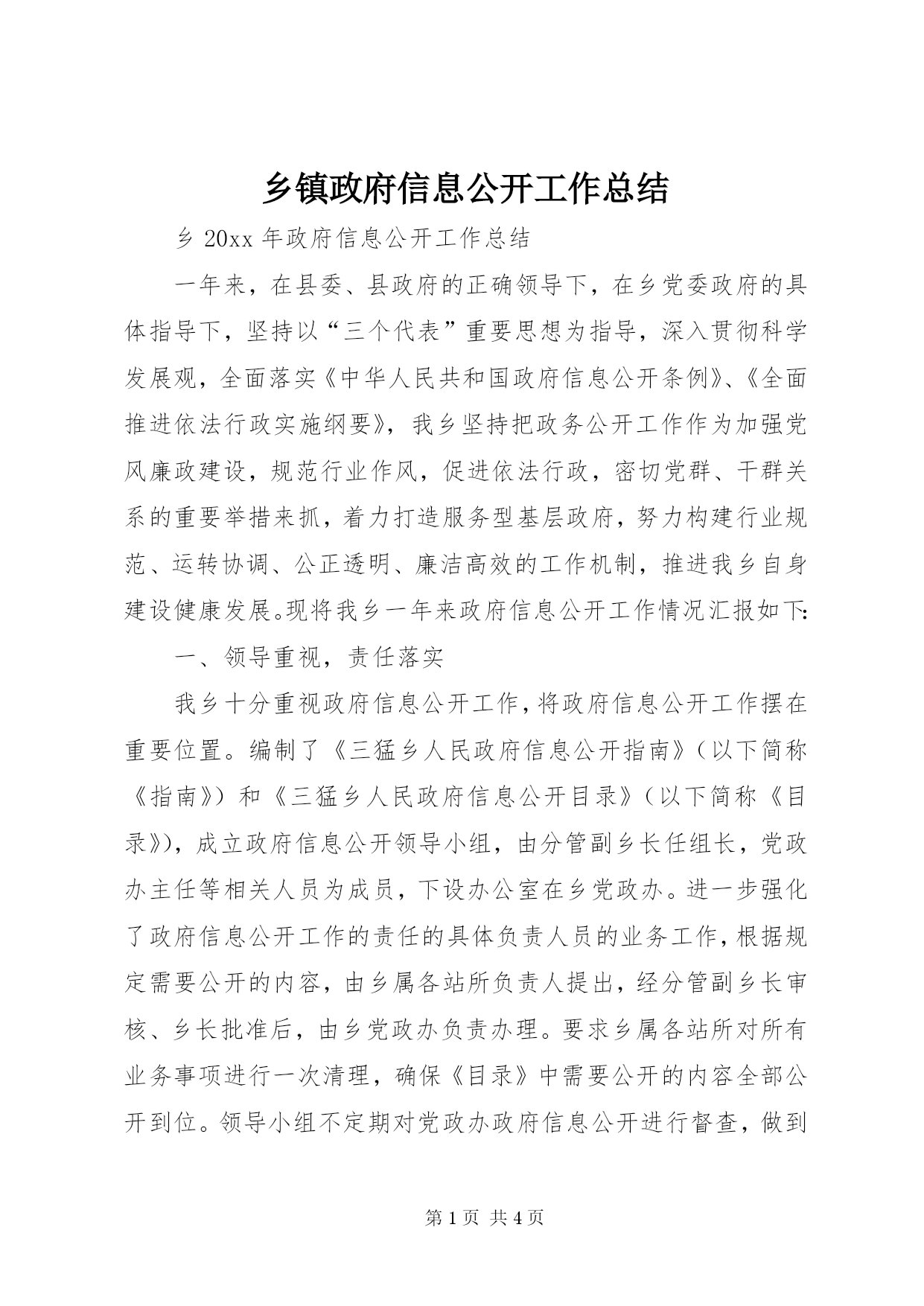 乡镇政府信息公开工作总结

乡 20xx 年政府信息公开工作总结

一年来，在县委、县政府的正确领导下，在乡党委政府的具体指导下，坚持以“三个代表”重要思想为指导，深入贯彻科学发展观，全面落实《中华人民共和国政府信息公开条例》、《全面推进依法行政实施纲要》，我乡坚持把政务公开工作作为加强党风廉政建设，规范行业作风，促进依法行政，密切党群、干群关系的重要举措来抓，着力打造服务型基层政府，努力构建行业规范、运转协调、公正透明、廉洁高效的工作机制，推进我乡自身建设健康发展。现将我乡一年来政府信息公开工作情况汇报如下:

一、领导重视，责任落实

我乡十分重视政府信息公开工作，将政府信息公开工作摆在重要位置。编制了《三猛乡人民政府信息公开指南》（以下简称《指南》）和《三猛乡人民政府信息公开目录》（以下简称《目录》），成立政府信息公开领导小组，由分管副乡长任组长，党政办主任等相关人员为成员，下设办公室在乡党政办。进一步强化了政府信息公开工作的责任的具体负责人员的业务工作，根据规定需要公开的内容，由乡属各站所负责人提出，经分管副乡长审核、乡长批准后，由乡党政办负责办理。要求乡属各站所对所有业务事项进行一次清理，确保《目录》中需要公开的内容全部公开到位。领导小组不定期对党政办政府信息公开进行督查，做到

第 1 页 共 4 页